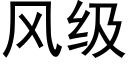 风级